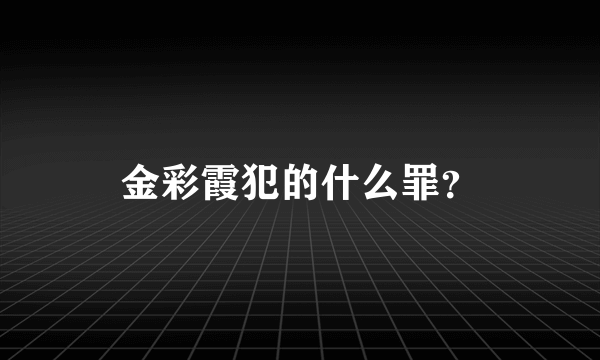 金彩霞犯的什么罪?